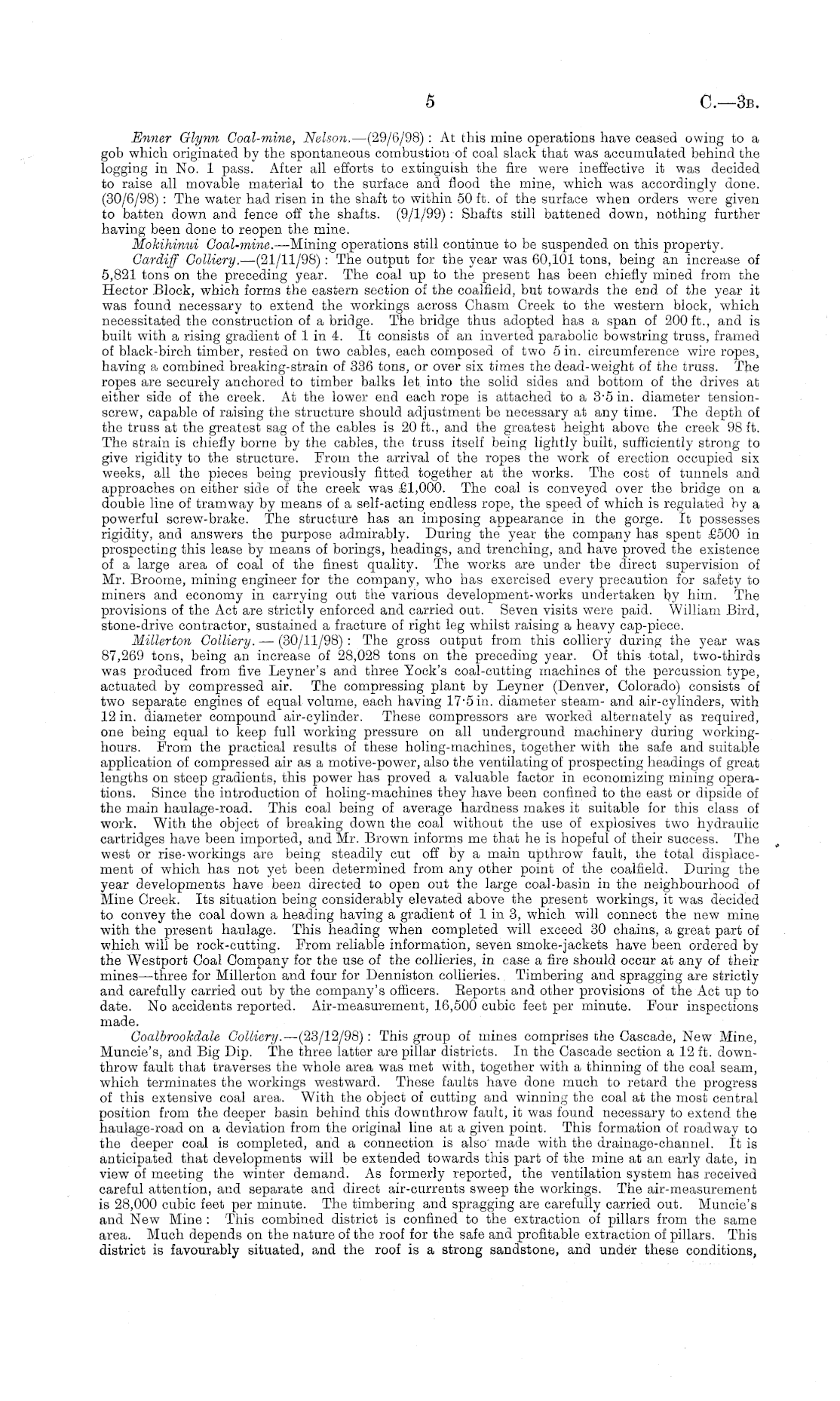 5

C.—3B.

Enner Glynn Coal-mine, Nelson.—(29/6/98): At this mine operations have ceased owing to a gob which originated by the spontaneous combustion of coal slack that was accumulated behind the logging in No. 1 pass. After all efforts to extinguish the fire were ineffective it was decided to raise all movable material to the surface and flood the mine, which was accordingly done. (30/6/98): The water had risen in the shaft to within 50 ft. of the surface when orders were given to batten down and fence off the shafts. (9/1/99): Shafts still battened down, nothing further having been done to reopen the mine.

Mokihinui Coal-mine.—Mining operations still continue to be suspended on this property.

Cardiff Colliery.—(21/11/98): The output for the year was 60,101 tons, being an increase of 5,821 tons on the preceding year. The coal up to the present has been chiefly mined from the Hector Block, which forms the eastern section of the coalfield, but towards the end of the year it was found necessary to extend the workings across Chasm Creek to the western block, which necessitated the construction of a bridge. The bridge thus adopted has a span of 200 ft., and is built with a rising gradient of 1 in 4. It consists of an inverted parabolic bowstring truss, framed of black-birch timber, rested on two cables, each composed of two 5 in. circumference wire ropes, having a combined breaking-strain of 336 tons, or over six times the dead-weight of the truss. The ropes are securely anchored to timber balks let into the solid sides and bottom of the drives at either side of the creek. At the lower end each rope is attached to a 3·5 in. diameter tension-screw, capable of raising the structure should adjustment be necessary at any time. The depth of the truss at the greatest sag of the cables is 20 ft., and the greatest height above the creek 98 ft. The strain is chiefly borne by the cables, the truss itself being lightly built, sufficiently strong to give rigidity to the structure. From the arrival of the ropes the work of erection occupied six weeks, all the pieces being previously fitted together at the works. The cost of tunnels and approaches on either side of the creek was £1,000. The coal is conveyed over the bridge on a double line of tramway by means of a self-acting endless rope, the speed of which is regulated by a powerful screw-brake. The structure has an imposing appearance in the gorge. It possesses rigidity, and answers the purpose admirably. During the year the company has spent £500 in prospecting this lease by means of borings, headings, and trenching, and have proved the existence of a large area of coal of the finest quality. The works are under the direct supervision of Mr. Broome, mining engineer for the company, who has exercised every precaution for safety to miners and economy in carrying out the various development-works undertaken by him. The provisions of the Act are strictly enforced and carried out. Seven visits were paid. William Bird, stone-drive contractor, sustained a fracture of right leg whilst raising a heavy cap-piece.

Millerton Colliery.—(30/11/98): The gross output from this colliery during the year was 87,269 tons, being an increase of 28,028 tons on the preceding year. Of this total, two-thirds was produced from five Leyner's and three Yock's coal-cutting machines of the percussion type, actuated by compressed air. The compressing plant by Leyner (Denver, Colorado) consists of two separate engines of equal volume, each having 17·5 in. diameter steam- and air-cylinders, with 12 in. diameter compound air-cylinder. These compressors are worked alternately as required, one being equal to keep full working pressure on all underground machinery during working-hours. From the practical results of these holing-machines, together with the safe and suitable application of compressed air as a motive-power, also the ventilating of prospecting headings of great lengths on steep gradients, this power has proved a valuable factor in economizing mining operations. Since the introduction of holing-machines they have been confined to the east or dipside of the main haulage-road. This coal being of average hardness makes it suitable for this class of work. With the object of breaking down the coal without the use of explosives two hydraulic cartridges have been imported, and Mr. Brown informs me that he is hopeful of their success. The west or rise-workings are being steadily cut off by a main upthrow fault, the total displacement of which has not yet been determined from any other point of the coalfield. During the year developments have been directed to open out the large coal-basin in the neighbourhood of Mine Creek. Its situation being considerably elevated above the present workings, it was decided to convey the coal down a heading having a gradient of 1 in 3, which will connect the new mine with the present haulage. This heading when completed will exceed 30 chains, a great part of which will be rock-cutting. From reliable information, seven smoke-jackets have been ordered by the Westport Coal Company for the use of the collieries, in case a fire should occur at any of their mines—three for Millerton and four for Denniston collieries. Timbering and spragging are strictly and carefully carried out by the company's officers. Reports and other provisions of the Act up to date. No accidents reported. Air-measurement, 16,500 cubic feet per minute. Four inspections made.

Coalbrookdale Colliery.—(23/12/98): This group of mines comprises the Cascade, New Mine, Muncie's, and Big Dip. The three latter are pillar districts. In the Cascade section a 12 ft. downthrow fault that traverses the whole area was met with, together with a thinning of the coal seam, which terminates the workings westward. These faults have done much to retard the progress of this extensive coal area. With the object of cutting and winning the coal at the most central position from the deeper basin behind this downthrow fault, it was found necessary to extend the haulage-road on a deviation from the original line at a given point. This formation of roadway to the deeper coal is completed, and a connection is also made with the drainage-channel. It is anticipated that developments will be extended towards this part of the mine at an early date, in view of meeting the winter demand. As formerly reported, the ventilation system has received careful attention, and separate and direct air-currents sweep the workings. The air-measurement is 28,000 cubic feet per minute. The timbering and spragging are carefully carried out. Muncie's and New Mine: This combined district is confined to the extraction of pillars from the same area. Much depends on the nature of the roof for the safe and profitable extraction of pillars. This district is favourably situated, and the roof is a strong sandstone, and under these conditions,